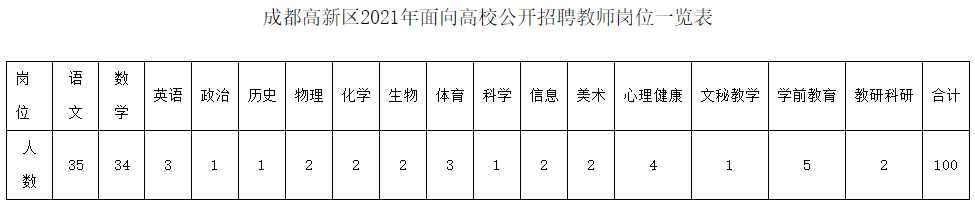 成都高新区2021年面向高校公开招聘教师岗位一览表

| 岗位 | 语文 | 数学 | 英语 | 政治 | 历史 | 物理 | 化学 | 生物 | 体育 | 科学 | 信息 | 美术 | 心理健康 | 文秘教学 | 学前教育 | 教研科研 | 合计 |
|---|---|---|---|---|---|---|---|---|---|---|---|---|---|---|---|---|---|
| 人数 | 35 | 34 | 3 | 1 | 1 | 2 | 2 | 2 | 3 | 1 | 2 | 2 | 4 | 1 | 5 | 2 | 100 |